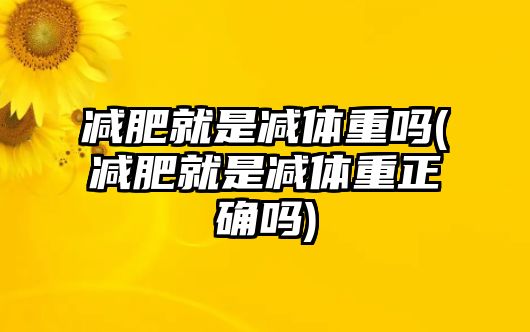 减肥就是减体重吗(减肥就是减体重正确吗)